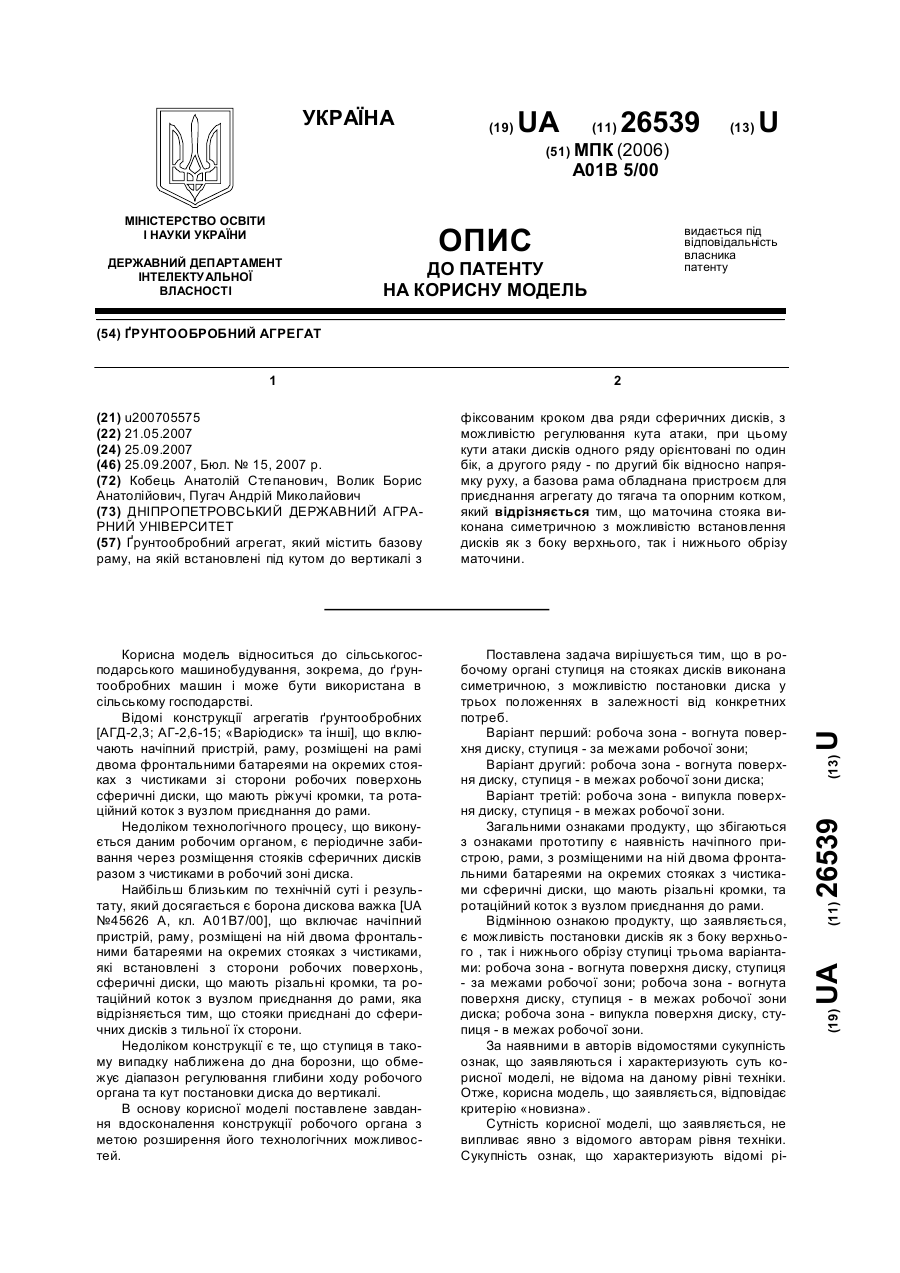 УКРАЇНА

(19) UA (11) 26539 (13) U

(51) МПК (2006)
A01B 5/00

МІНІСТЕРСТВО ОСВІТИ І НАУКИ УКРАЇНИ

ДЕРЖАВНИЙ ДЕПАРТАМЕНТ ІНТЕЛЕКТУАЛЬНОЇ ВЛАСНОСТІ

ОПИС
ДО ПАТЕНТУ
НА КОРИСНУ МОДЕЛЬ

видається під відповідальність власника патенту

(54) ҐРУНТООБРОБНИЙ АГРЕГАТ

1

(21) u200705575
(22) 21.05.2007
(24) 25.09.2007
(46) 25.09.2007, Бюл. № 15, 2007 р.
(72) Кобець Анатолій Степанович, Волик Борис Анатолійович, Пугач Андрій Миколайович
(73) ДНІПРОПЕТРОВСЬКИЙ ДЕРЖАВНИЙ АГРАРНИЙ УНІВЕРСИТЕТ
(57) Ґрунтообробний агрегат, який містить базову раму, на якій встановлені під кутом до вертикалі з

2

фіксованим кроком два ряди сферичних дисків, з можливістю регулювання кута атаки, при цьому кути атаки дисків одного ряду орієнтовані по один бік, а другого ряду - по другий бік відносно напрямку руху, а базова рама обладнана пристроєм для приєднання агрегату до тягача та опорним котком, який відрізняється тим, що маточина стояка виконана симетричною з можливістю встановлення дисків як з боку верхнього, так і нижнього обрізу маточини.

Корисна модель відноситься до сільськогосподарського машинобудування, зокрема, до ґрунтообробних машин і може бути використана в сільському господарстві.

Відомі конструкції агрегатів ґрунтообробних [АГД-2,3; АГ-2,6-15; «Варіодиск» та інші], що включають начіпний пристрій, раму, розміщені на рамі двома фронтальними батареями на окремих стояках з чистиками зі сторони робочих поверхонь сферичні диски, що мають ріжучі кромки, та ротаційний коток з вузлом приєднання до рами.

Недоліком технологічного процесу, що виконується даним робочим органом, є періодичне забивання через розміщення стояків сферичних дисків разом з чистиками в робочий зоні диска.

Найбільш близьким по технічній суті і результату, який досягається є борона дискова важка [UA №45626 А, кл. А01В7/00], що включає начіпний пристрій, раму, розміщені на ній двома фронтальними батареями на окремих стояках з чистиками, які встановлені з сторони робочих поверхонь, сферичні диски, що мають різальні кромки, та ротаційний коток з вузлом приєднання до рами, яка відрізняється тим, що стояки приєднані до сферичних дисків з тильної їх сторони.

Недоліком конструкції є те, що ступиця в такому випадку наближена до дна борозни, що обмежує діапазон регулювання глибини ходу робочого органа та кут постановки диска до вертикалі.

В основу корисної моделі поставлене завдання вдосконалення конструкції робочого органа з метою розширення його технологічних можливостей.

Поставлена задача вирішується тим, що в робочому органі ступиця на стояках дисків виконана симетричною, з можливістю постановки диска у трьох положеннях в залежності від конкретних потреб.

Варіант перший: робоча зона - вогнута поверхня диску, ступиця - за межами робочої зони;

Варіант другий: робоча зона - вогнута поверхня диску, ступиця - в межах робочої зони диска;

Варіант третій: робоча зона - випукла поверхня диску, ступиця - в межах робочої зони.

Загальними ознаками продукту, що збігаються з ознаками прототипу є наявність начіпного пристрою, рами, з розміщеними на ній двома фронтальними батареями на окремих стояках з чистиками сферичні диски, що мають різальні кромки, та ротаційний коток з вузлом приєднання до рами.

Відмінною ознакою продукту, що заявляється, є можливість постановки дисків як з боку верхнього , так і нижнього обрізу ступиці трьома варіантами: робоча зона - вогнута поверхня диску, ступиця - за межами робочої зони; робоча зона - вогнута поверхня диску, ступиця - в межах робочої зони диска; робоча зона - випукла поверхня диску, ступиця - в межах робочої зони.

За наявними в авторів відомостями сукупність ознак, що заявляються і характеризують суть корисної моделі, не відома на даному рівні техніки. Отже, корисна модель, що заявляється, відповідає критерію «новизна».

Сутність корисної моделі, що заявляється, не випливає явно з відомого авторам рівня техніки. Сукупність ознак, що характеризують відомі рі-

(19) UA (11) 26539 (13) U